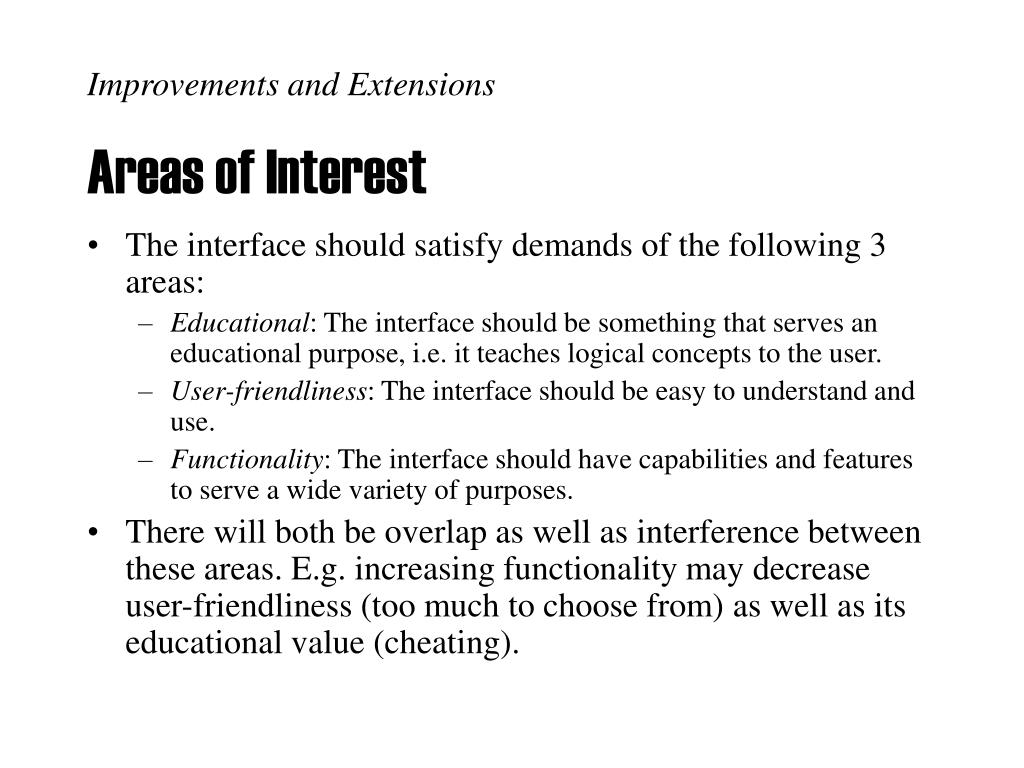 Improvements and Extensions

Areas of Interest

• The interface should satisfy demands of the following 3 areas:
– Educational: The interface should be something that serves an educational purpose, i.e. it teaches logical concepts to the user.
– User-friendliness: The interface should be easy to understand and use.
– Functionality: The interface should have capabilities and features to serve a wide variety of purposes.
• There will both be overlap as well as interference between these areas. E.g. increasing functionality may decrease user-friendliness (too much to choose from) as well as its educational value (cheating).